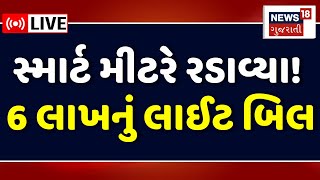 LIVE

NEWS 18 ગુજરાતી

સ્માર્ટ મીટરે રડાવ્યા!
6 લાખનું લાઈટ બિલ